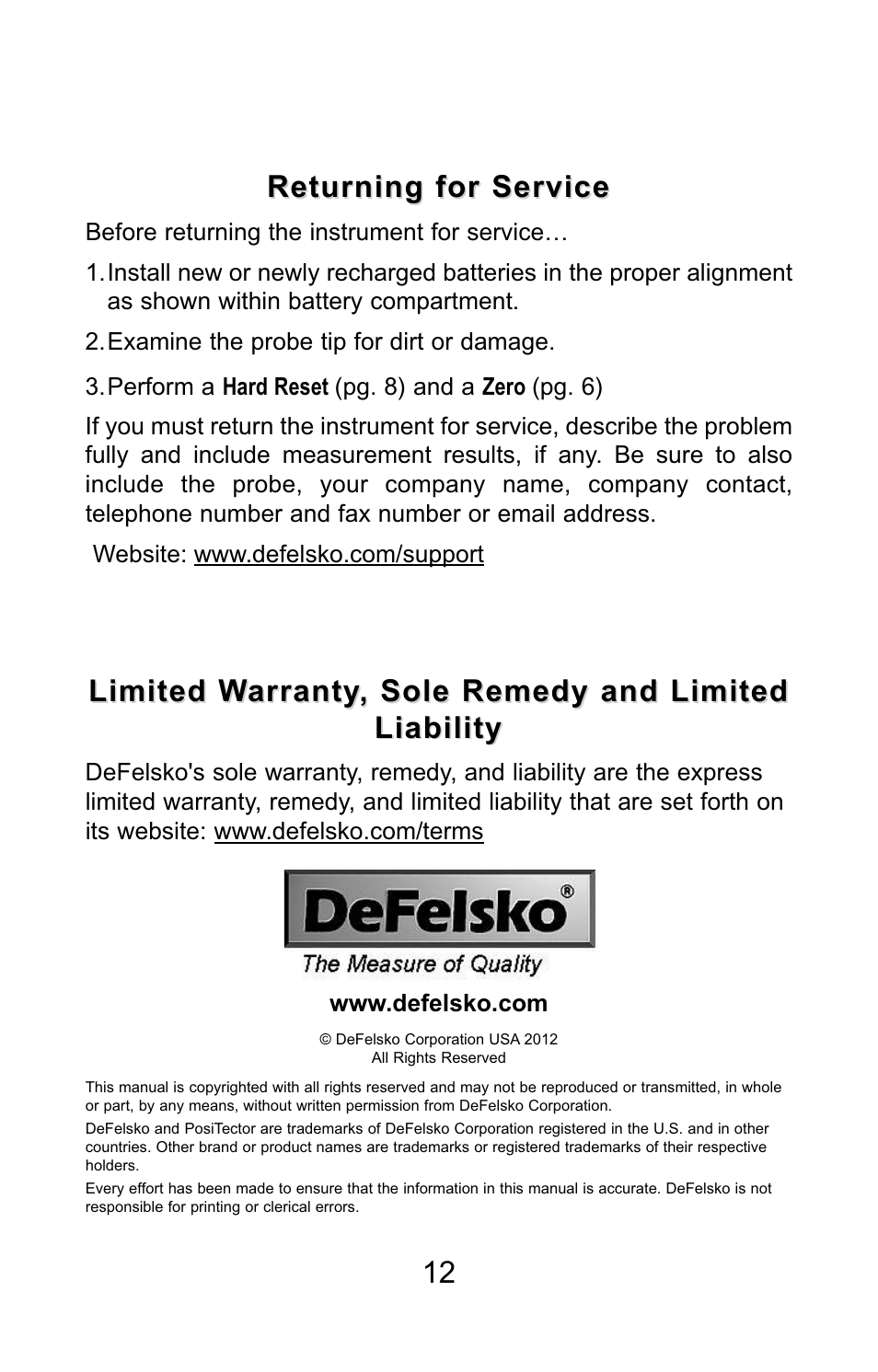 Returning for Service

Before returning the instrument for service…

1. Install new or newly recharged batteries in the proper alignment as shown within battery compartment.

2. Examine the probe tip for dirt or damage.

3. Perform a Hard Reset (pg. 8) and a Zero (pg. 6)

If you must return the instrument for service, describe the problem fully and include measurement results, if any. Be sure to also include the probe, your company name, company contact, telephone number and fax number or email address.

Website: www.defelsko.com/support

Limited Warranty, Sole Remedy and Limited Liability

DeFelsko's sole warranty, remedy, and liability are the express limited warranty, remedy, and limited liability that are set forth on its website: www.defelsko.com/terms

DeFelsko®

The Measure of Quality

www.defelsko.com

© DeFelsko Corporation USA 2012
All Rights Reserved

This manual is copyrighted with all rights reserved and may not be reproduced or transmitted, in whole or part, by any means, without written permission from DeFelsko Corporation.

DeFelsko and PosiTector are trademarks of DeFelsko Corporation registered in the U.S. and in other countries. Other brand or product names are trademarks or registered trademarks of their respective holders.

Every effort has been made to ensure that the information in this manual is accurate. DeFelsko is not responsible for printing or clerical errors.

12